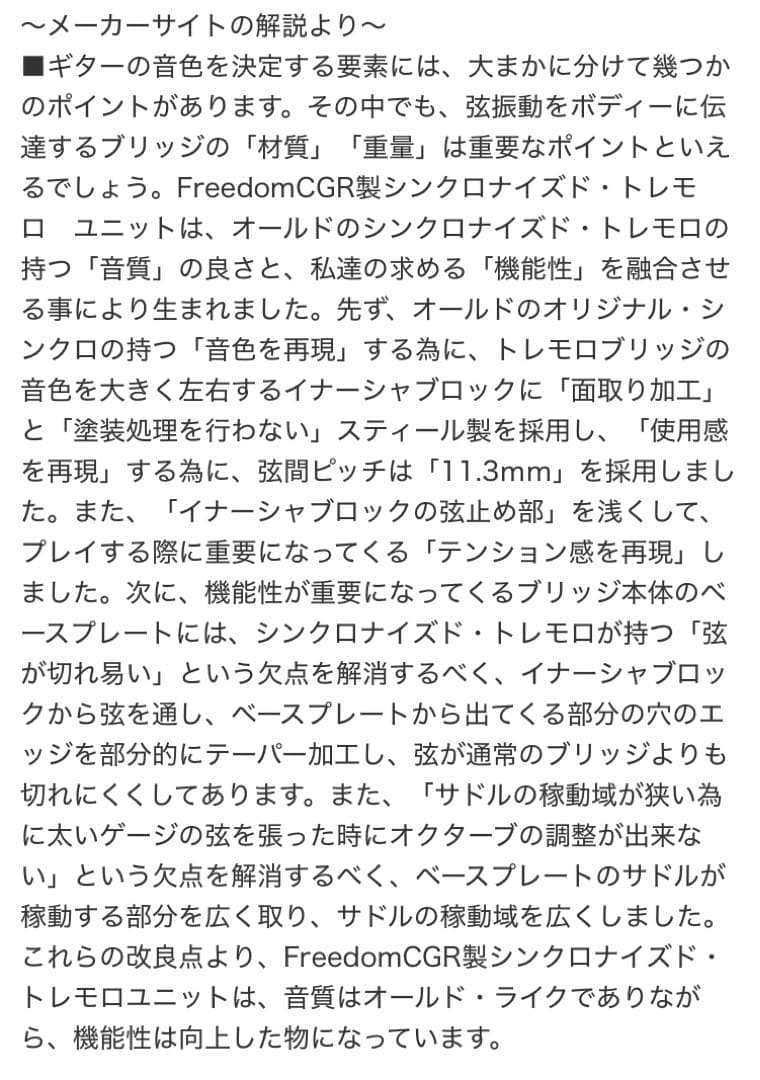 〜メーカーサイトの解説より〜
■ギターの音色を決定する要素には、大まかに分けて幾つかのポイントがあります。その中でも、弦振動をボディーに伝達するブリッジの「材質」「重量」は重要なポイントといえるでしょう。FreedomCGR製シンクロナイズド・トレモロ　ユニットは、オールドのシンクロナイズド・トレモロの持つ「音質」の良さと、私達の求める「機能性」を融合させる事により生まれました。先ず、オールドのオリジナル・シンクロの持つ「音色を再現」する為に、トレモロブリッジの音色を大きく左右するイナーシャブロックに「面取り加工」と「塗装処理を行わない」スティール製を採用し、「使用感を再現」する為に、弦間ピッチは「11.3mm」を採用しました。また、「イナーシャブロックの弦止め部」を浅くして、プレイする際に重要になってくる「テンション感を再現」しました。次に、機能性が重要になってくるブリッジ本体のベースプレートには、シンクロナイズド・トレモロが持つ「弦が切れ易い」という欠点を解消するべく、イナーシャブロックから弦を通し、ベースプレートから出てくる部分の穴のエッジを部分的にテーパー加工し、弦が通常のブリッジよりも切れにくくしてあります。また、「サドルの稼動域が狭い為に太いゲージの弦を張った時にオクターブの調整が出来ない」という欠点を解消するべく、ベースプレートのサドルが稼動する部分を広く取り、サドルの稼動域を広くしました。これらの改良点より、FreedomCGR製シンクロナイズド・トレモロユニットは、音質はオールド・ライクでありながら、機能性は向上した物になっています。